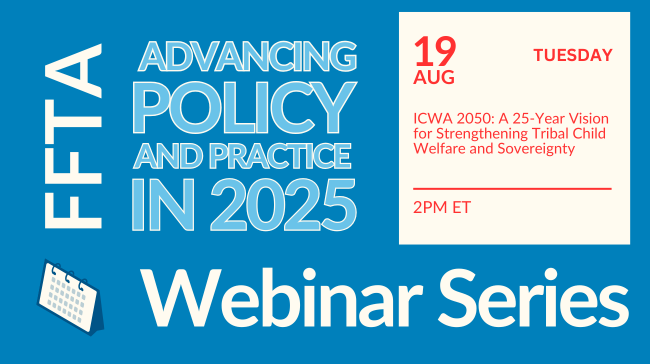 FFTA

ADVANCING POLICY AND PRACTICE IN 2025

19 AUG

TUESDAY

ICWA 2050: A 25-Year Vision for Strengthening Tribal Child Welfare and Sovereignty

2PM ET

Webinar Series